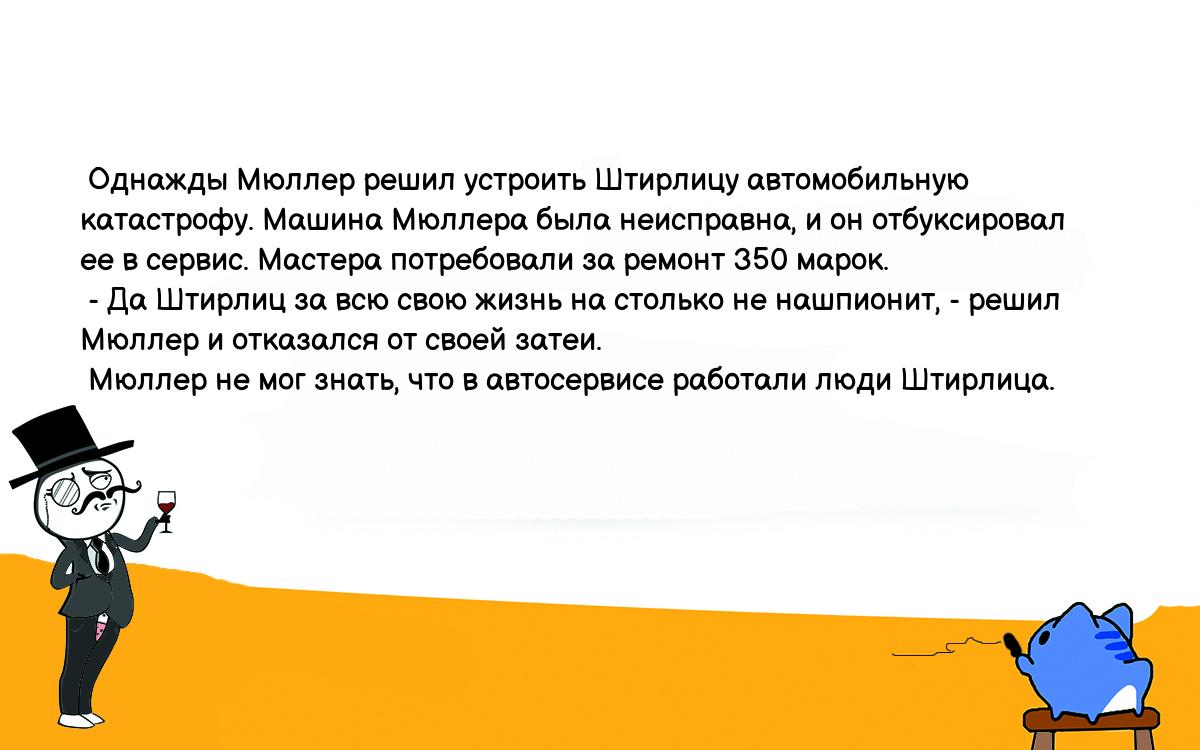 Однажды Мюллер решил устроить Штирлицу автомобильную катастрофу. Машина Мюллера была неисправна, и он отбуксировал ее в сервис. Мастера потребовали за ремонт 350 марок.
- Да Штирлиц за всю свою жизнь на столько не нашпионит, - решил Мюллер и отказался от своей затеи.
Мюллер не мог знать, что в автосервисе работали люди Штирлица.